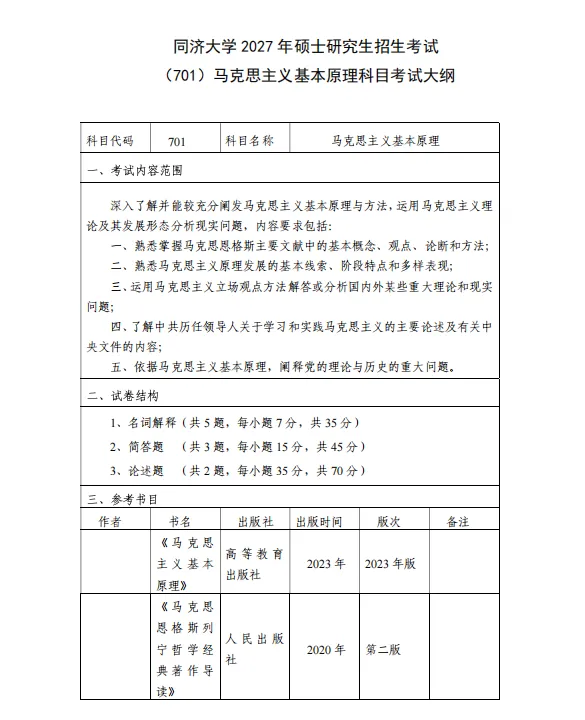 同济大学2027年硕士研究生招生考试
（701）马克思主义基本原理科目考试大纲

科目代码 701 科目名称 马克思主义基本原理

一、考试内容范围

深入了解并能较充分阐发马克思主义基本原理与方法，运用马克思主义理论及其发展形态分析现实问题，内容要求包括：

一、熟悉掌握马克思恩格斯主要文献中的基本概念、观点、论断和方法；

二、熟悉马克思主义原理发展的基本线索、阶段特点和多样表现；

三、运用马克思主义立场观点方法解答或分析国内外某些重大理论和现实问题；

四、了解中共历任领导人关于学习和实践马克思主义的主要论述及有关中央文件的内容；

五、依据马克思主义基本原理，阐释党的理论与历史的重大问题。

二、试卷结构

1、名词解释（共5题，每小题7分，共35分）

2、简答题 （共3题，每小题15分，共45分）

3、论述题 （共2题，每小题35分，共70分）

三、参考书目

| 作者 | 书名 | 出版社 | 出版时间 | 版次 | 备注 |
|---|---|---|---|---|---|
|  | 《马克思主义基本原理》 | 高等教育出版社 | 2023年 | 2023年版 |  |
|  | 《马克思恩格斯列宁哲学经典著作导读》 | 人民出版社 | 2020年 | 第二版 |  |